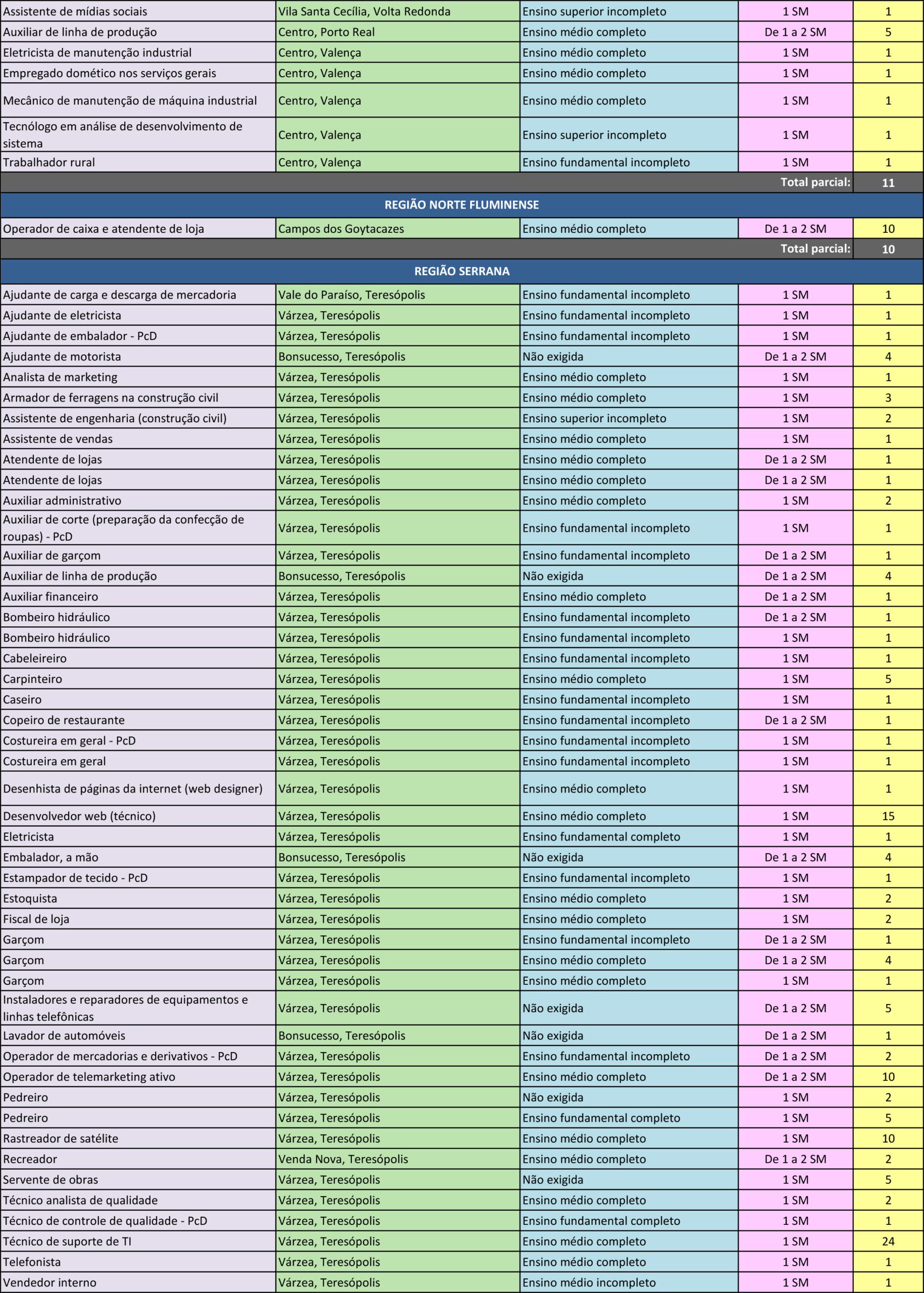 | | | | | |
|---|---|---|---|---|
| Assistente de mídias sociais | Vila Santa Cecília, Volta Redonda | Ensino superior incompleto | 1 SM | 1 |
| Auxiliar de linha de produção | Centro, Porto Real | Ensino médio completo | De 1 a 2 SM | 5 |
| Eletricista de manutenção industrial | Centro, Valença | Ensino médio completo | 1 SM | 1 |
| Empregado domético nos serviços gerais | Centro, Valença | Ensino médio completo | 1 SM | 1 |
| Mecânico de manutenção de máquina industrial | Centro, Valença | Ensino médio completo | 1 SM | 1 |
| Tecnólogo em análise de desenvolvimento de sistema | Centro, Valença | Ensino superior incompleto | 1 SM | 1 |
| Trabalhador rural | Centro, Valença | Ensino fundamental incompleto | 1 SM | 1 |
| | | | Total parcial: | 11 |
| REGIÃO NORTE FLUMINENSE | | | | |
| Operador de caixa e atendente de loja | Campos dos Goytacazes | Ensino médio completo | De 1 a 2 SM | 10 |
| | | | Total parcial: | 10 |
| REGIÃO SERRANA | | | | |
| Ajudante de carga e descarga de mercadoria | Vale do Paraíso, Teresópolis | Ensino fundamental incompleto | 1 SM | 1 |
| Ajudante de eletricista | Várzea, Teresópolis | Ensino fundamental incompleto | 1 SM | 1 |
| Ajudante de embalador - PcD | Várzea, Teresópolis | Ensino fundamental incompleto | 1 SM | 1 |
| Ajudante de motorista | Bonsucesso, Teresópolis | Não exigida | De 1 a 2 SM | 4 |
| Analista de marketing | Várzea, Teresópolis | Ensino médio completo | 1 SM | 1 |
| Armador de ferragens na construção civil | Várzea, Teresópolis | Ensino médio completo | 1 SM | 3 |
| Assistente de engenharia (construção civil) | Várzea, Teresópolis | Ensino superior incompleto | 1 SM | 2 |
| Assistente de vendas | Várzea, Teresópolis | Ensino médio completo | 1 SM | 1 |
| Atendente de lojas | Várzea, Teresópolis | Ensino médio completo | De 1 a 2 SM | 1 |
| Atendente de lojas | Várzea, Teresópolis | Ensino médio completo | De 1 a 2 SM | 1 |
| Auxiliar administrativo | Várzea, Teresópolis | Ensino médio completo | 1 SM | 2 |
| Auxiliar de corte (preparação da confecção de roupas) - PcD | Várzea, Teresópolis | Ensino fundamental incompleto | 1 SM | 1 |
| Auxiliar de garçom | Várzea, Teresópolis | Ensino fundamental incompleto | De 1 a 2 SM | 1 |
| Auxiliar de linha de produção | Bonsucesso, Teresópolis | Não exigida | De 1 a 2 SM | 4 |
| Auxiliar financeiro | Várzea, Teresópolis | Ensino médio completo | De 1 a 2 SM | 1 |
| Bombeiro hidráulico | Várzea, Teresópolis | Ensino fundamental incompleto | De 1 a 2 SM | 1 |
| Bombeiro hidráulico | Várzea, Teresópolis | Ensino fundamental incompleto | 1 SM | 1 |
| Cabeleireiro | Várzea, Teresópolis | Ensino fundamental incompleto | 1 SM | 1 |
| Carpinteiro | Várzea, Teresópolis | Ensino médio completo | 1 SM | 5 |
| Caseiro | Várzea, Teresópolis | Ensino fundamental incompleto | 1 SM | 1 |
| Copeiro de restaurante | Várzea, Teresópolis | Ensino fundamental incompleto | De 1 a 2 SM | 1 |
| Costureira em geral - PcD | Várzea, Teresópolis | Ensino fundamental incompleto | 1 SM | 1 |
| Costureira em geral | Várzea, Teresópolis | Ensino fundamental incompleto | 1 SM | 1 |
| Desenhista de páginas da internet (web designer) | Várzea, Teresópolis | Ensino médio completo | 1 SM | 1 |
| Desenvolvedor web (técnico) | Várzea, Teresópolis | Ensino médio completo | 1 SM | 15 |
| Eletricista | Várzea, Teresópolis | Ensino fundamental completo | 1 SM | 1 |
| Embalador, a mão | Bonsucesso, Teresópolis | Não exigida | De 1 a 2 SM | 4 |
| Estampador de tecido - PcD | Várzea, Teresópolis | Ensino fundamental incompleto | 1 SM | 1 |
| Estoquista | Várzea, Teresópolis | Ensino médio completo | 1 SM | 2 |
| Fiscal de loja | Várzea, Teresópolis | Ensino médio completo | 1 SM | 2 |
| Garçom | Várzea, Teresópolis | Ensino fundamental incompleto | De 1 a 2 SM | 1 |
| Garçom | Várzea, Teresópolis | Ensino médio completo | De 1 a 2 SM | 4 |
| Garçom | Várzea, Teresópolis | Ensino médio completo | 1 SM | 1 |
| Instaladores e reparadores de equipamentos e linhas telefônicas | Várzea, Teresópolis | Não exigida | De 1 a 2 SM | 5 |
| Lavador de automóveis | Bonsucesso, Teresópolis | Não exigida | De 1 a 2 SM | 1 |
| Operador de mercadorias e derivativos - PcD | Várzea, Teresópolis | Ensino fundamental incompleto | De 1 a 2 SM | 2 |
| Operador de telemarketing ativo | Várzea, Teresópolis | Ensino médio completo | De 1 a 2 SM | 10 |
| Pedreiro | Várzea, Teresópolis | Não exigida | 1 SM | 2 |
| Pedreiro | Várzea, Teresópolis | Ensino fundamental completo | 1 SM | 5 |
| Rastreador de satélite | Várzea, Teresópolis | Ensino médio completo | 1 SM | 10 |
| Recreador | Venda Nova, Teresópolis | Ensino médio completo | De 1 a 2 SM | 2 |
| Servente de obras | Várzea, Teresópolis | Não exigida | 1 SM | 5 |
| Técnico analista de qualidade | Várzea, Teresópolis | Ensino médio completo | 1 SM | 2 |
| Técnico de controle de qualidade - PcD | Várzea, Teresópolis | Ensino fundamental completo | 1 SM | 1 |
| Técnico de suporte de TI | Várzea, Teresópolis | Ensino médio completo | 1 SM | 24 |
| Telefonista | Várzea, Teresópolis | Ensino médio completo | 1 SM | 1 |
| Vendedor interno | Várzea, Teresópolis | Ensino médio incompleto | 1 SM | 1 |